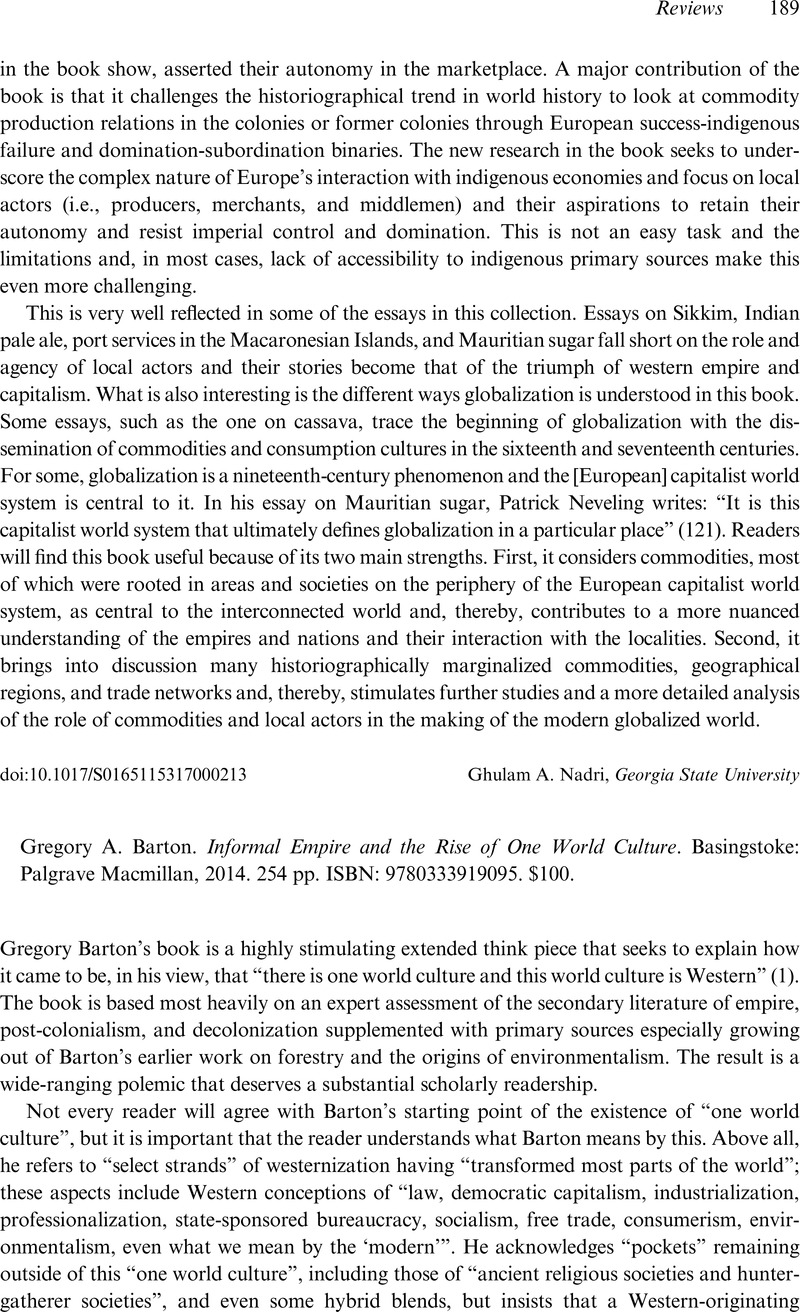 Reviews 189

in the book show, asserted their autonomy in the marketplace. A major contribution of the book is that it challenges the historiographical trend in world history to look at commodity production relations in the colonies or former colonies through European success-indigenous failure and domination-subordination binaries. The new research in the book seeks to underscore the complex nature of Europe's interaction with indigenous economies and focus on local actors (i.e., producers, merchants, and middlemen) and their aspirations to retain their autonomy and resist imperial control and domination. This is not an easy task and the limitations and, in most cases, lack of accessibility to indigenous primary sources make this even more challenging.

This is very well reflected in some of the essays in this collection. Essays on Sikkim, Indian pale ale, port services in the Macaronesian Islands, and Mauritian sugar fall short on the role and agency of local actors and their stories become that of the triumph of western empire and capitalism. What is also interesting is the different ways globalization is understood in this book. Some essays, such as the one on cassava, trace the beginning of globalization with the dissemination of commodities and consumption cultures in the sixteenth and seventeenth centuries. For some, globalization is a nineteenth-century phenomenon and the [European] capitalist world system is central to it. In his essay on Mauritian sugar, Patrick Neveling writes: "It is this capitalist world system that ultimately defines globalization in a particular place" (121). Readers will find this book useful because of its two main strengths. First, it considers commodities, most of which were rooted in areas and societies on the periphery of the European capitalist world system, as central to the interconnected world and, thereby, contributes to a more nuanced understanding of the empires and nations and their interaction with the localities. Second, it brings into discussion many historiographically marginalized commodities, geographical regions, and trade networks and, thereby, stimulates further studies and a more detailed analysis of the role of commodities and local actors in the making of the modern globalized world.

doi:10.1017/S0165115317000213 Ghulam A. Nadri, Georgia State University

Gregory A. Barton. Informal Empire and the Rise of One World Culture. Basingstoke: Palgrave Macmillan, 2014. 254 pp. ISBN: 9780333919095. $100.

Gregory Barton's book is a highly stimulating extended think piece that seeks to explain how it came to be, in his view, that "there is one world culture and this world culture is Western" (1). The book is based most heavily on an expert assessment of the secondary literature of empire, post-colonialism, and decolonization supplemented with primary sources especially growing out of Barton's earlier work on forestry and the origins of environmentalism. The result is a wide-ranging polemic that deserves a substantial scholarly readership.

Not every reader will agree with Barton's starting point of the existence of "one world culture", but it is important that the reader understands what Barton means by this. Above all, he refers to "select strands" of westernization having "transformed most parts of the world"; these aspects include Western conceptions of "law, democratic capitalism, industrialization, professionalization, state-sponsored bureaucracy, socialism, free trade, consumerism, environmentalism, even what we mean by the 'modern'". He acknowledges "pockets" remaining outside of this "one world culture", including those of "ancient religious societies and hunter-gatherer societies", and even some hybrid blends, but insists that a Western-originating